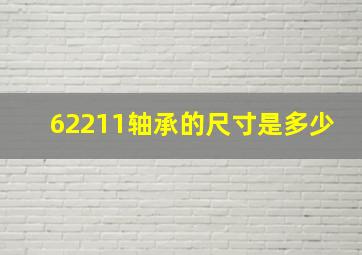 62211轴承的尺寸是多少